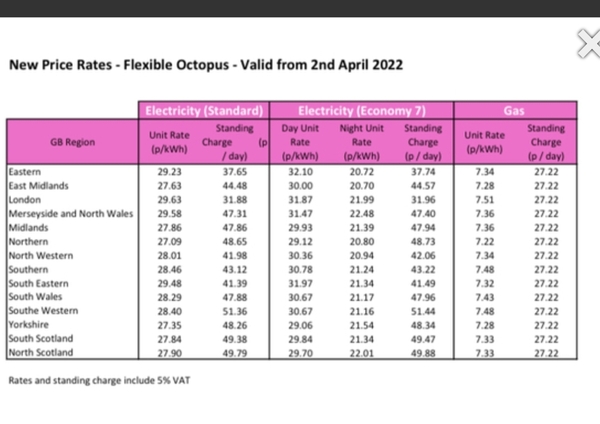 New Price Rates - Flexible Octopus - Valid from 2nd April 2022

| | Electricity (Standard) | | Electricity (Economy 7) | | | Gas | |
|---|---|---|---|---|---|---|---|
| GB Region | Unit Rate (p/kWh) | Standing Charge (p / day) | Day Unit Rate (p/kWh) | Night Unit Rate (p/kWh) | Standing Charge (p / day) | Unit Rate (p/kWh) | Standing Charge (p / day) |
| Eastern | 29.23 | 37.65 | 32.10 | 20.72 | 37.74 | 7.34 | 27.22 |
| East Midlands | 27.63 | 44.48 | 30.00 | 20.70 | 44.57 | 7.28 | 27.22 |
| London | 29.63 | 31.88 | 31.87 | 21.99 | 31.96 | 7.51 | 27.22 |
| Merseyside and North Wales | 29.58 | 47.31 | 31.47 | 22.48 | 47.40 | 7.36 | 27.22 |
| Midlands | 27.86 | 47.86 | 29.93 | 21.39 | 47.94 | 7.36 | 27.22 |
| Northern | 27.09 | 48.65 | 29.12 | 20.80 | 48.73 | 7.22 | 27.22 |
| North Western | 28.01 | 41.98 | 30.36 | 20.94 | 42.06 | 7.34 | 27.22 |
| Southern | 28.46 | 43.12 | 30.78 | 21.24 | 43.22 | 7.48 | 27.22 |
| South Eastern | 29.48 | 41.39 | 31.97 | 21.34 | 41.49 | 7.32 | 27.22 |
| South Wales | 28.29 | 47.88 | 30.67 | 21.17 | 47.96 | 7.43 | 27.22 |
| Southe Western | 28.40 | 51.36 | 30.67 | 21.16 | 51.44 | 7.48 | 27.22 |
| Yorkshire | 27.35 | 48.26 | 29.06 | 21.54 | 48.34 | 7.28 | 27.22 |
| South Scotland | 27.84 | 49.38 | 29.84 | 21.34 | 49.47 | 7.33 | 27.22 |
| North Scotland | 27.90 | 49.79 | 29.70 | 22.01 | 49.88 | 7.33 | 27.22 |

Rates and standing charge include 5% VAT